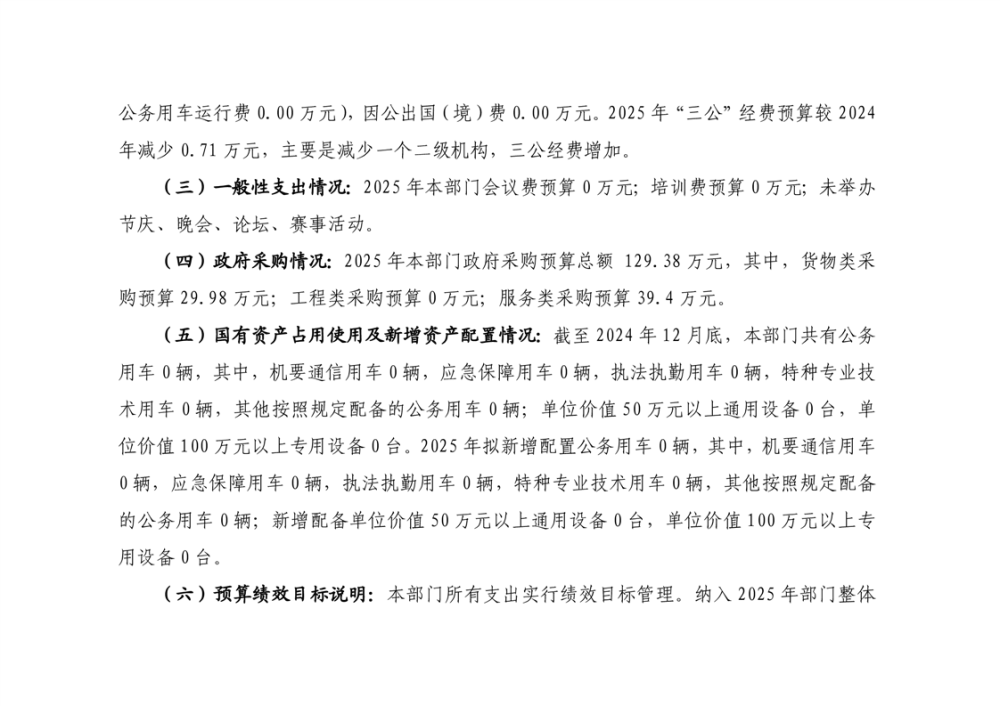 公务用车运行费 0.00 万元），因公出国（境）费 0.00 万元。2025 年“三公”经费预算较 2024 年减少 0.71 万元，主要是减少一个二级机构，三公经费增加。

（三）一般性支出情况：2025 年本部门会议费预算 0 万元；培训费预算 0 万元；未举办节庆、晚会、论坛、赛事活动。

（四）政府采购情况：2025 年本部门政府采购预算总额 129.38 万元，其中，货物类采购预算 29.98 万元；工程类采购预算 0 万元；服务类采购预算 39.4 万元。

（五）国有资产占用使用及新增资产配置情况：截至 2024 年 12 月底，本部门共有公务用车 0 辆，其中，机要通信用车 0 辆，应急保障用车 0 辆，执法执勤用车 0 辆，特种专业技术用车 0 辆，其他按照规定配备的公务用车 0 辆；单位价值 50 万元以上通用设备 0 台，单位价值 100 万元以上专用设备 0 台。2025 年拟新增配置公务用车 0 辆，其中，机要通信用车 0 辆，应急保障用车 0 辆，执法执勤用车 0 辆，特种专业技术用车 0 辆，其他按照规定配备的公务用车 0 辆；新增配备单位价值 50 万元以上通用设备 0 台，单位价值 100 万元以上专用设备 0 台。

（六）预算绩效目标说明：本部门所有支出实行绩效目标管理。纳入 2025 年部门整体